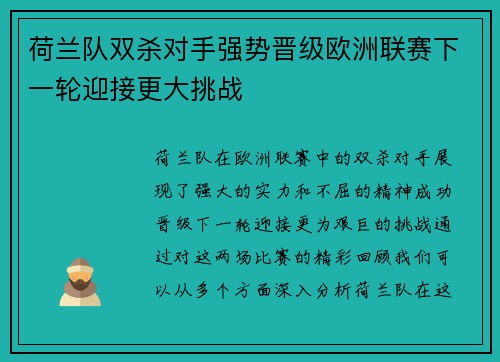 荷兰队双杀对手强势晋级欧洲联赛下一轮迎接更大挑战

荷兰队在欧洲联赛中的双杀对手展现了强大的实力和不屈的精神成功晋级下一轮迎接更为艰巨的挑战通过对这两场比赛的精彩回顾我们可以从多个方面深入分析荷兰队在这